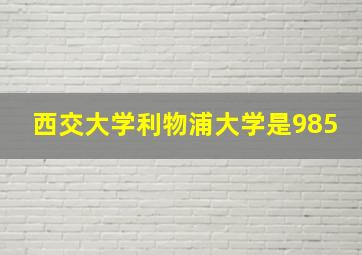 西交大学利物浦大学是985